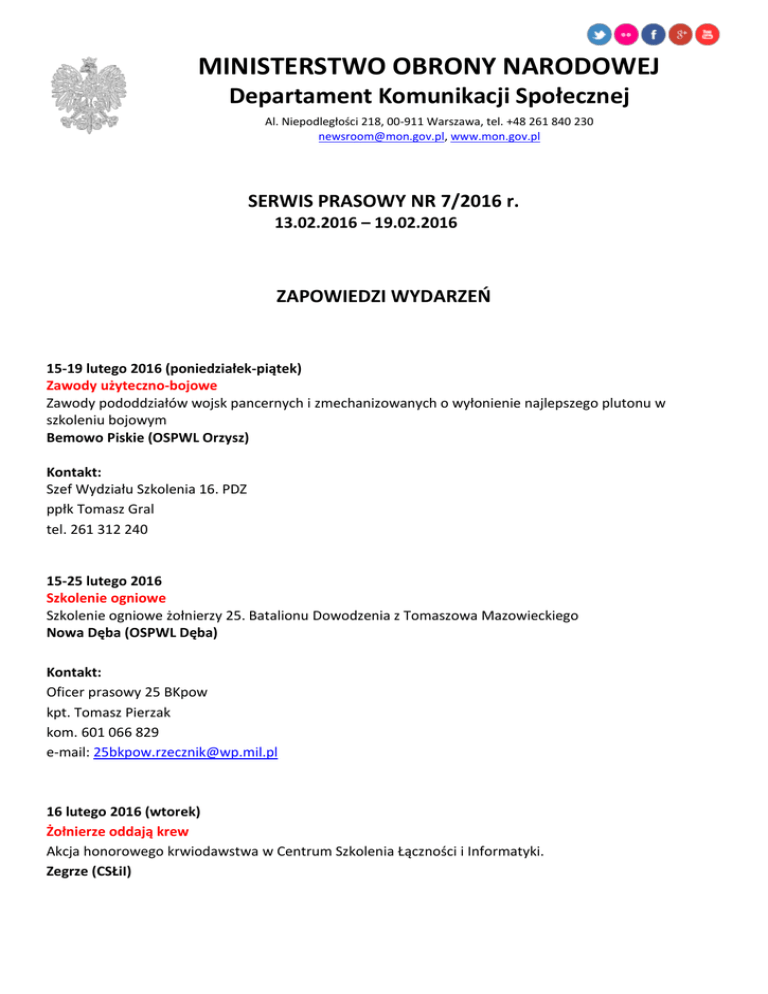 MINISTERSTWO OBRONY NARODOWEJ
Departament Komunikacji Społecznej
Al. Niepodległości 218, 00-911 Warszawa, tel. +48 261 840 230
newsroom@mon.gov.pl, www.mon.gov.pl

SERWIS PRASOWY NR 7/2016 r.
13.02.2016 – 19.02.2016

ZAPOWIEDZI WYDARZEŃ

15-19 lutego 2016 (poniedziałek-piątek)
Zawody użyteczno-bojowe
Zawody pododdziałów wojsk pancernych i zmechanizowanych o wyłonienie najlepszego plutonu w szkoleniu bojowym
Bemowo Piskie (OSPWL Orzysz)

Kontakt:
Szef Wydziału Szkolenia 16. PDZ
ppłk Tomasz Gral
tel. 261 312 240

15-25 lutego 2016
Szkolenie ogniowe
Szkolenie ogniowe żołnierzy 25. Batalionu Dowodzenia z Tomaszowa Mazowieckiego
Nowa Dęba (OSPWL Dęba)

Kontakt:
Oficer prasowy 25 BKpow
kpt. Tomasz Pierzak
kom. 601 066 829
e-mail: 25bkpow.rzecznik@wp.mil.pl

16 lutego 2016 (wtorek)
Żołnierze oddają krew
Akcja honorowego krwiodawstwa w Centrum Szkolenia Łączności i Informatyki.
Zegrze (CSŁiI)